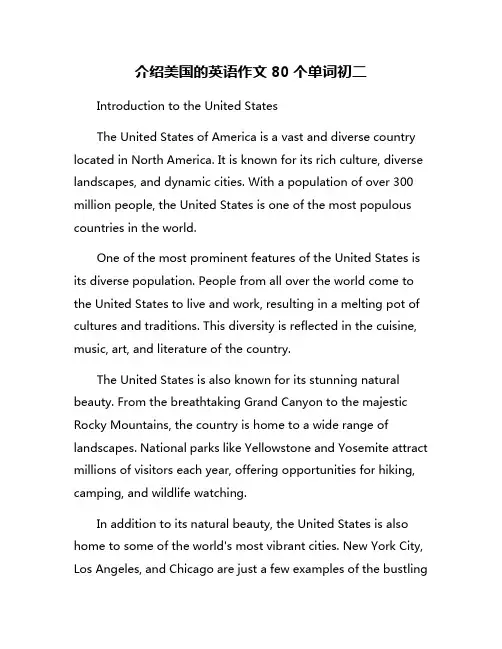 介绍美国的英语作文 80 个单词初二

Introduction to the United States

The United States of America is a vast and diverse country located in North America. It is known for its rich culture, diverse landscapes, and dynamic cities. With a population of over 300 million people, the United States is one of the most populous countries in the world.

One of the most prominent features of the United States is its diverse population. People from all over the world come to the United States to live and work, resulting in a melting pot of cultures and traditions. This diversity is reflected in the cuisine, music, art, and literature of the country.

The United States is also known for its stunning natural beauty. From the breathtaking Grand Canyon to the majestic Rocky Mountains, the country is home to a wide range of landscapes. National parks like Yellowstone and Yosemite attract millions of visitors each year, offering opportunities for hiking, camping, and wildlife watching.

In addition to its natural beauty, the United States is also home to some of the world's most vibrant cities. New York City, Los Angeles, and Chicago are just a few examples of the bustling